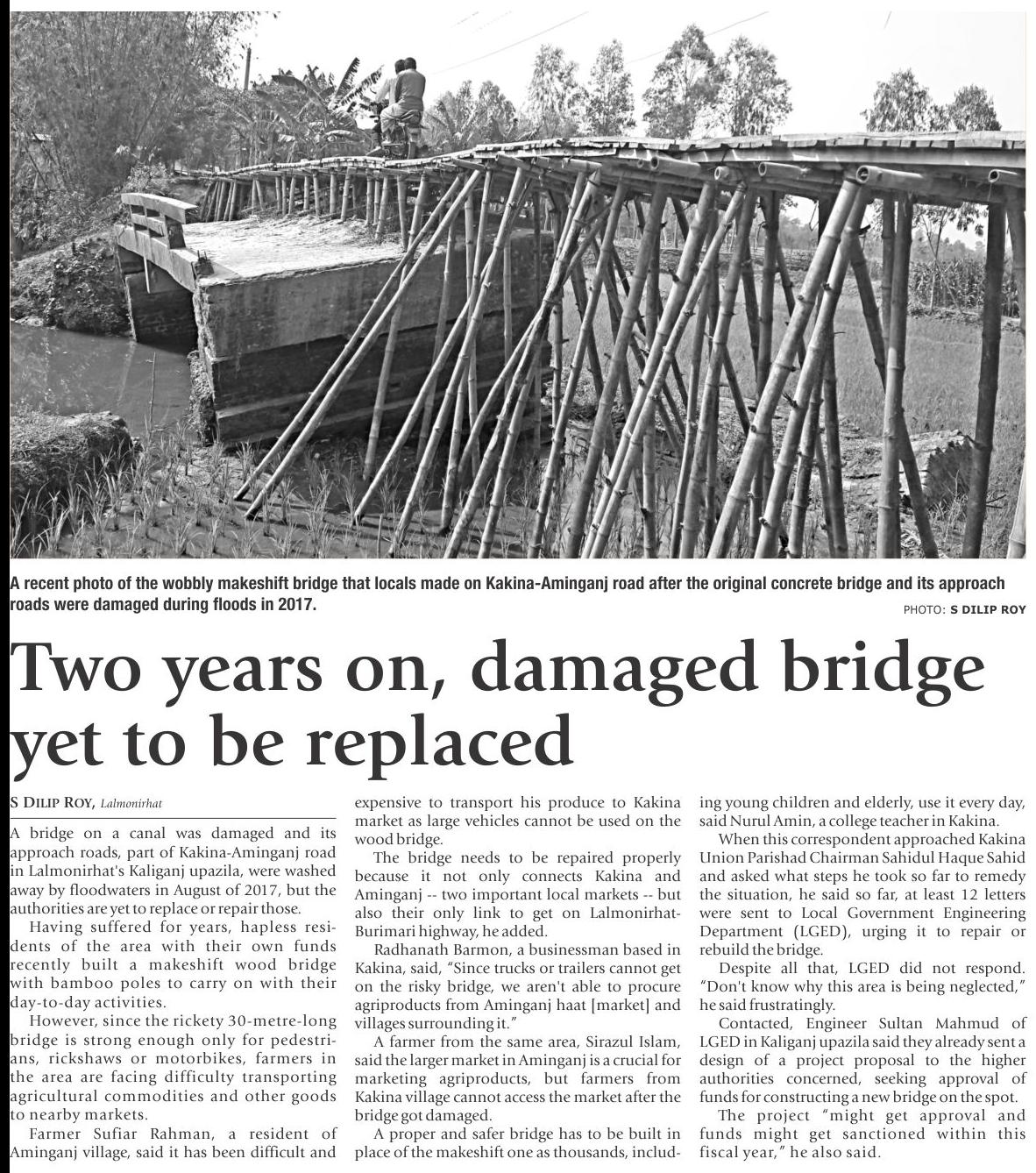 A recent photo of the wobbly makeshift bridge that locals made on Kakina-Aminganj road after the original concrete bridge and its approach roads were damaged during floods in 2017.

PHOTO: S DILIP ROY

Two years on, damaged bridge yet to be replaced

S DILIP ROY, Lalmonirhat

A bridge on a canal was damaged and its approach roads, part of Kakina-Aminganj road in Lalmonirhat's Kaliganj upazila, were washed away by floodwaters in August of 2017, but the authorities are yet to replace or repair those.

Having suffered for years, hapless residents of the area with their own funds recently built a makeshift wood bridge with bamboo poles to carry on with their day-to-day activities.

However, since the rickety 30-metre-long bridge is strong enough only for pedestrians, rickshaws or motorbikes, farmers in the area are facing difficulty transporting agricultural commodities and other goods to nearby markets.

Farmer Sufiar Rahman, a resident of Aminganj village, said it has been difficult and expensive to transport his produce to Kakina market as large vehicles cannot be used on the wood bridge.

The bridge needs to be repaired properly because it not only connects Kakina and Aminganj -- two important local markets -- but also their only link to get on Lalmonirhat-Burimari highway, he added.

Radhanath Barmon, a businessman based in Kakina, said, "Since trucks or trailers cannot get on the risky bridge, we aren't able to procure agriproducts from Aminganj haat [market] and villages surrounding it."

A farmer from the same area, Sirazul Islam, said the larger market in Aminganj is a crucial for marketing agriproducts, but farmers from Kakina village cannot access the market after the bridge got damaged.

A proper and safer bridge has to be built in place of the makeshift one as thousands, including young children and elderly, use it every day, said Nurul Amin, a college teacher in Kakina.

When this correspondent approached Kakina Union Parishad Chairman Sahidul Haque Sahid and asked what steps he took so far to remedy the situation, he said so far, at least 12 letters were sent to Local Government Engineering Department (LGED), urging it to repair or rebuild the bridge.

Despite all that, LGED did not respond. "Don't know why this area is being neglected," he said frustratingly.

Contacted, Engineer Sultan Mahmud of LGED in Kaliganj upazila said they already sent a design of a project proposal to the higher authorities concerned, seeking approval of funds for constructing a new bridge on the spot.

The project "might get approval and funds might get sanctioned within this fiscal year," he also said.